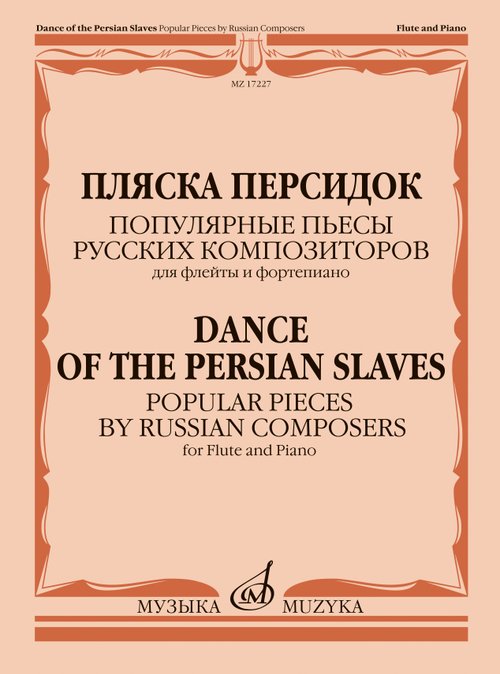 Dance of the Persian Slaves Popular Pieces by Russian Composers

Flute and Piano

MZ 17227

ПЛЯСКА ПЕРСИДОК

ПОПУЛЯРНЫЕ ПЬЕСЫ
РУССКИХ КОМПОЗИТОРОВ

для флейты и фортепиано

DANCE
OF THE PERSIAN SLAVES

POPULAR PIECES
BY RUSSIAN COMPOSERS

for Flute and Piano

МУЗЫКА MUZYKA